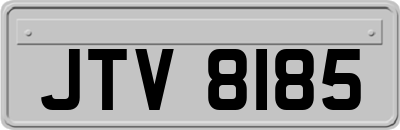 JTV 8185